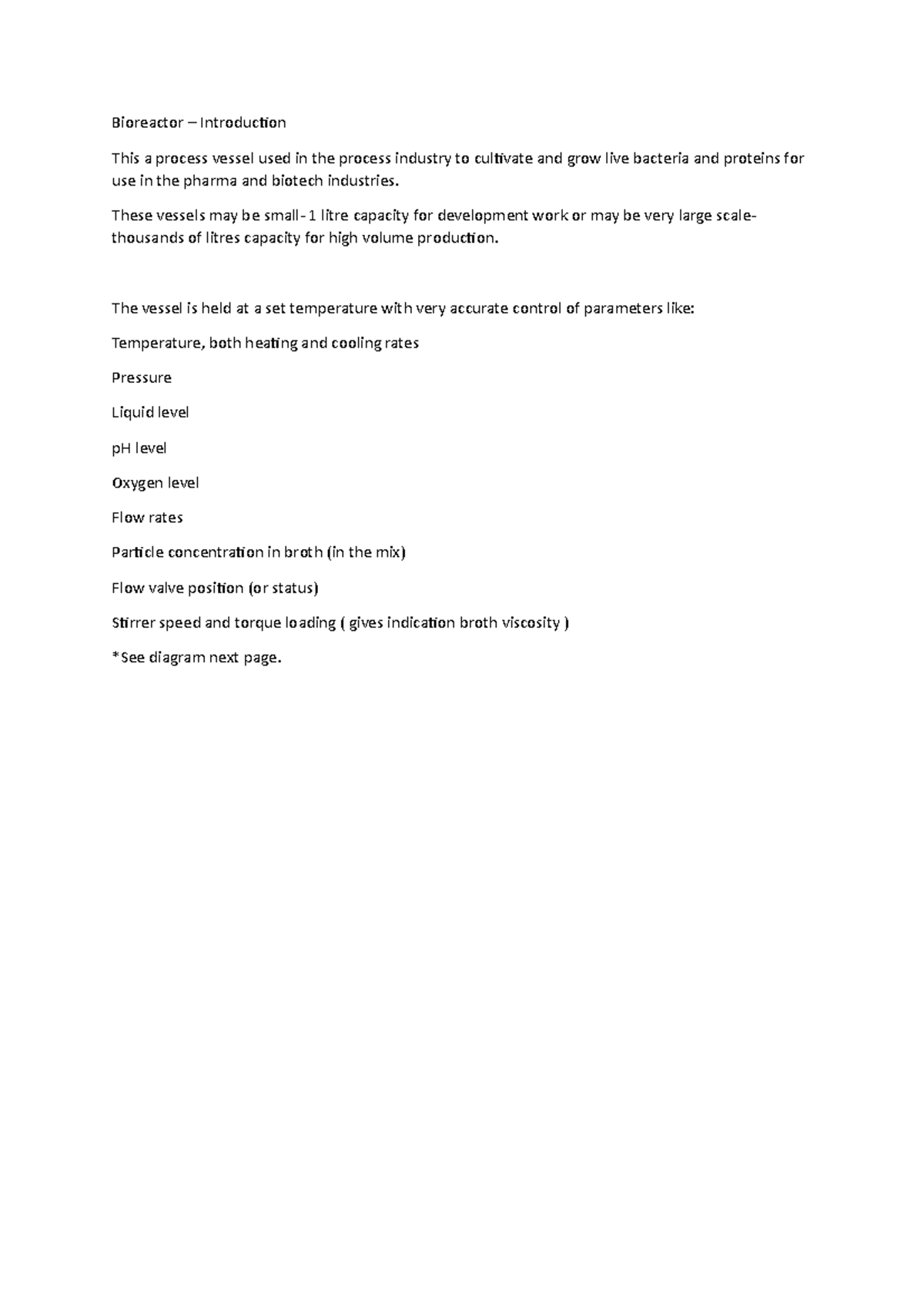 Bioreactor – Introduction

This a process vessel used in the process industry to cultivate and grow live bacteria and proteins for use in the pharma and biotech industries.

These vessels may be small- 1 litre capacity for development work or may be very large scale- thousands of litres capacity for high volume production.

The vessel is held at a set temperature with very accurate control of parameters like:

Temperature, both heating and cooling rates

Pressure

Liquid level

pH level

Oxygen level

Flow rates

Particle concentration in broth (in the mix)

Flow valve position (or status)

Stirrer speed and torque loading ( gives indication broth viscosity )

*See diagram next page.